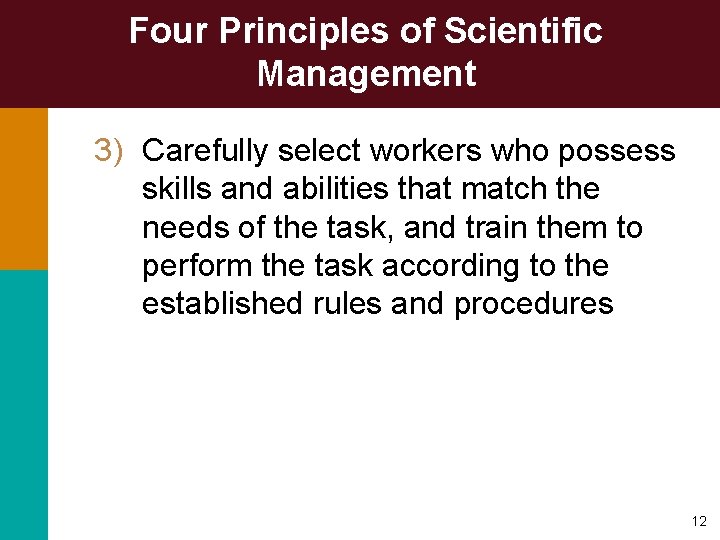 Four Principles of Scientific Management

3) Carefully select workers who possess skills and abilities that match the needs of the task, and train them to perform the task according to the established rules and procedures

12